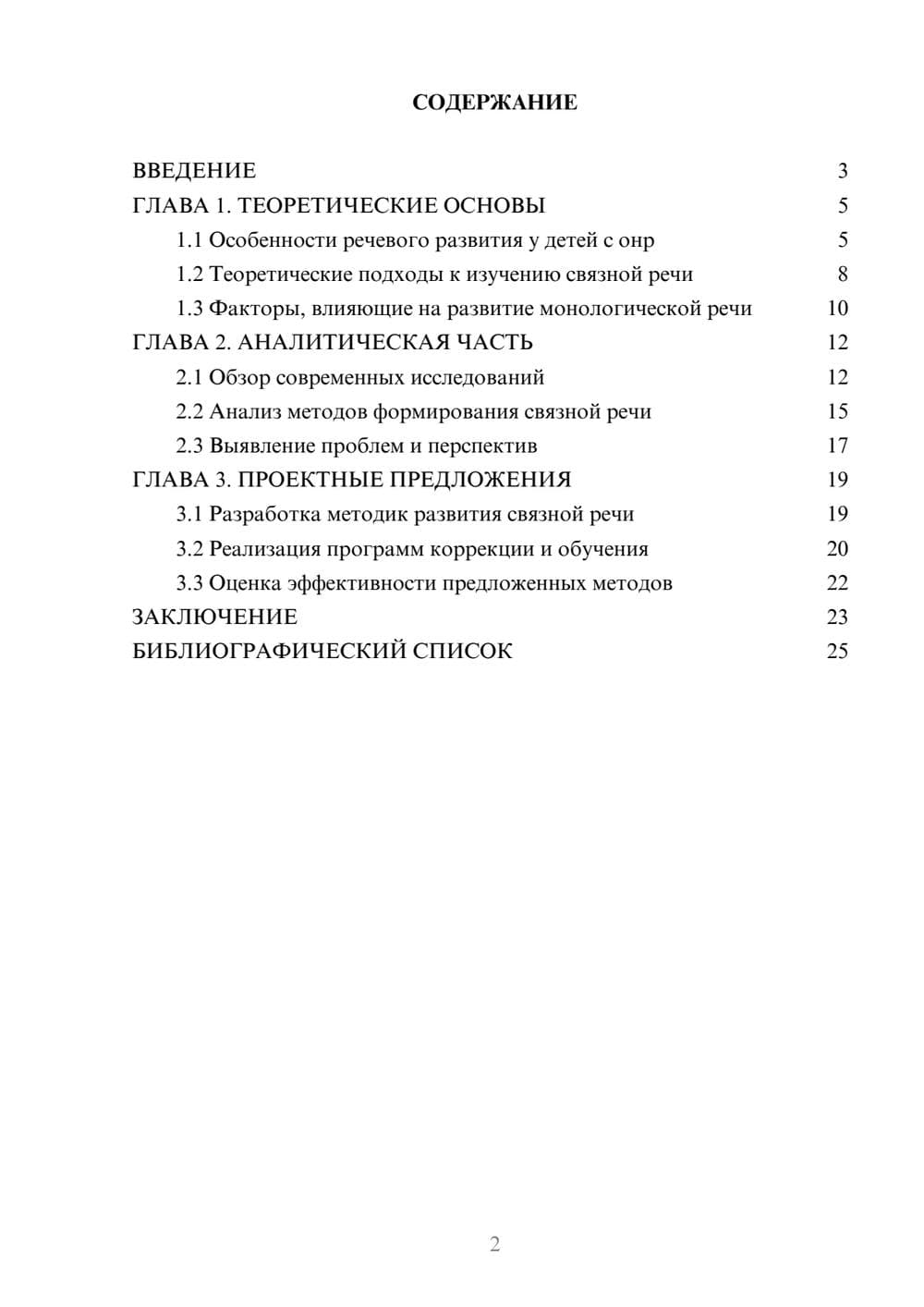 СОДЕРЖАНИЕ

ВВЕДЕНИЕ 3
ГЛАВА 1. ТЕОРЕТИЧЕСКИЕ ОСНОВЫ 5
1.1 Особенности речевого развития у детей с онр 5
1.2 Теоретические подходы к изучению связной речи 8
1.3 Факторы, влияющие на развитие монологической речи 10
ГЛАВА 2. АНАЛИТИЧЕСКАЯ ЧАСТЬ 12
2.1 Обзор современных исследований 12
2.2 Анализ методов формирования связной речи 15
2.3 Выявление проблем и перспектив 17
ГЛАВА 3. ПРОЕКТНЫЕ ПРЕДЛОЖЕНИЯ 19
3.1 Разработка методик развития связной речи 19
3.2 Реализация программ коррекции и обучения 20
3.3 Оценка эффективности предложенных методов 22
ЗАКЛЮЧЕНИЕ 23
БИБЛИОГРАФИЧЕСКИЙ СПИСОК 25

2